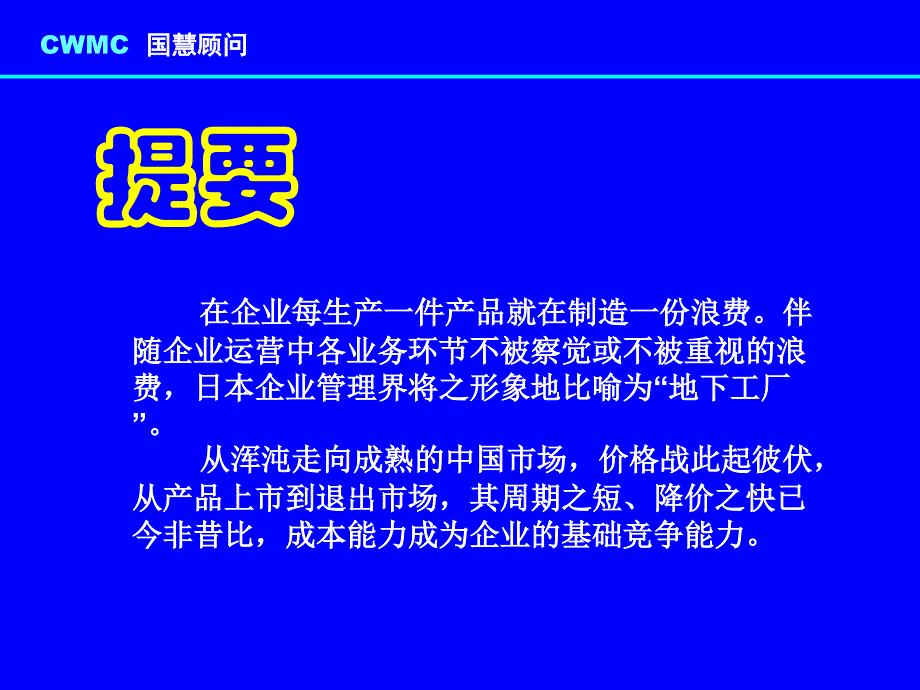 CWMC 国慧顾问

提要

在企业每生产一件产品就在制造一份浪费。伴随企业运营中各业务环节不被察觉或不被重视的浪费，日本企业管理界将之形象地比喻为“地下工厂”。

从浑沌走向成熟的中国市场，价格战此起彼伏，从产品上市到退出市场，其周期之短、降价之快已今非昔比，成本能力成为企业的基础竞争能力。